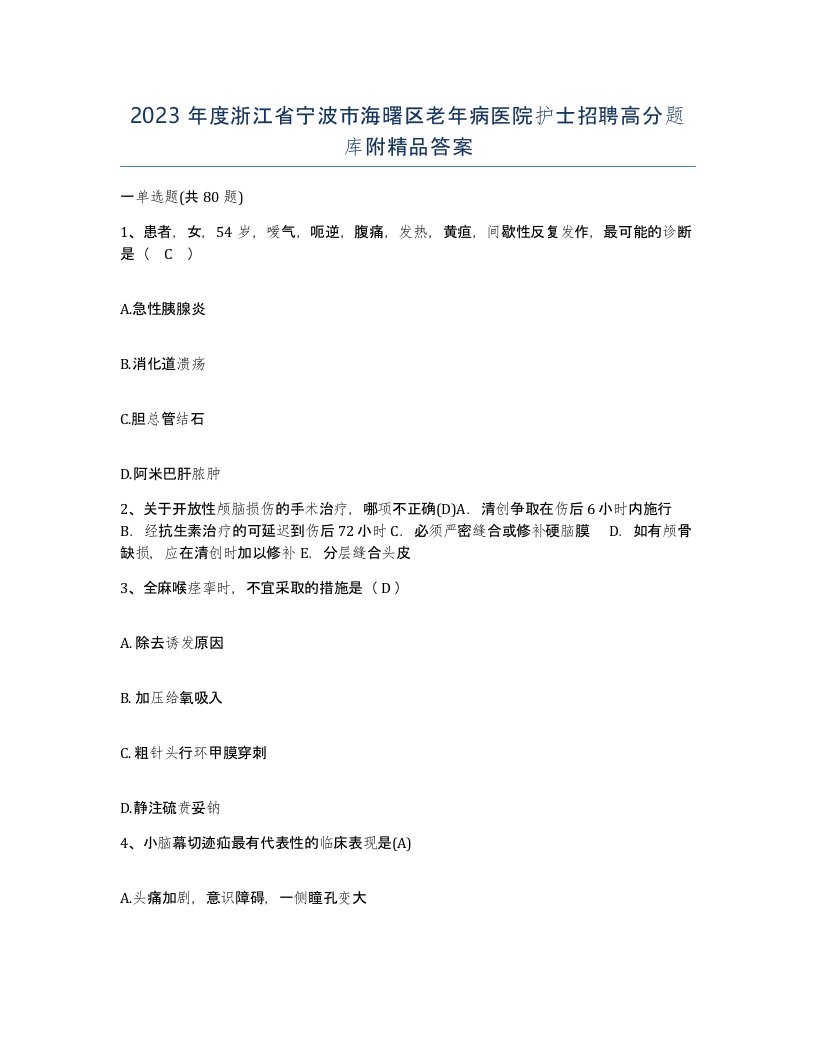 2023 年度浙江省宁波市海曙区老年病医院护士招聘高分题库附精品答案

一单选题(共 80 题)

1、患者，女，54 岁，嗳气，呃逆，腹痛，发热，黄疸，间歇性反复发作，最可能的诊断是（ C ）

A.急性胰腺炎

B.消化道溃疡

C.胆总管结石

D.阿米巴肝脓肿

2、关于开放性颅脑损伤的手术治疗，哪项不正确(D)A. 清创争取在伤后 6 小时内施行 B. 经抗生素治疗的可延迟到伤后 72 小时 C. 必须严密缝合或修补硬脑膜 D. 如有颅骨缺损，应在清创时加以修补 E. 分层缝合头皮

3、全麻喉痉挛时，不宜采取的措施是（ D ）

A. 除去诱发原因

B. 加压给氧吸入

C. 粗针头行环甲膜穿刺

D.静注硫贲妥钠

4、小脑幕切迹疝最有代表性的临床表现是(A)

A.头痛加剧，意识障碍，一侧瞳孔变大